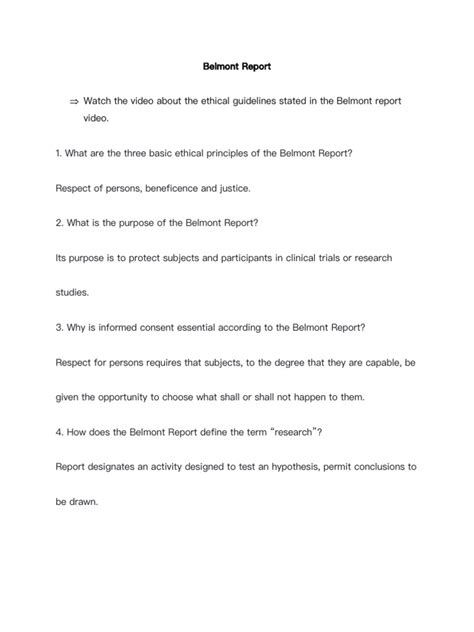 Belmont Report

⇒ Watch the video about the ethical guidelines stated in the Belmont report video.

1. What are the three basic ethical principles of the Belmont Report?

Respect of persons, beneficence and justice.

2. What is the purpose of the Belmont Report?

Its purpose is to protect subjects and participants in clinical trials or research studies.

3. Why is informed consent essential according to the Belmont Report?

Respect for persons requires that subjects, to the degree that they are capable, be given the opportunity to choose what shall or shall not happen to them.

4. How does the Belmont Report define the term "research"?

Report designates an activity designed to test an hypothesis, permit conclusions to be drawn.